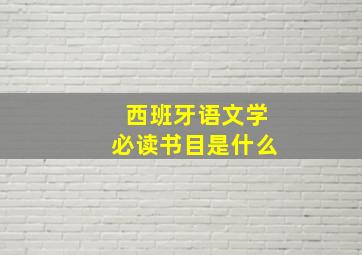 西班牙语文学
必读书目是什么